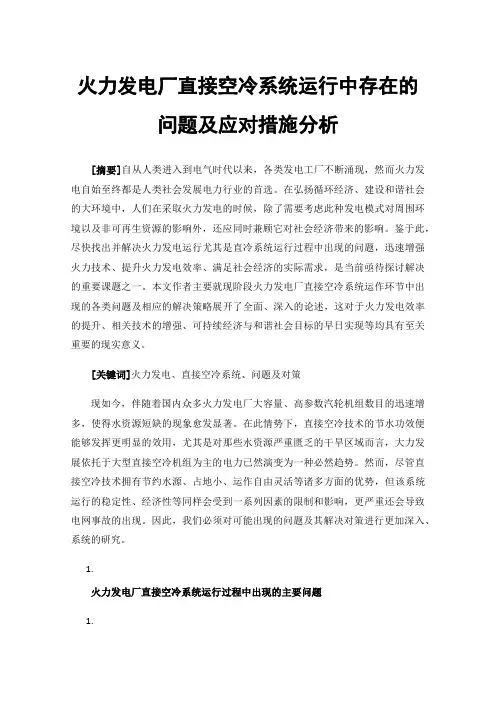 火力发电厂直接空冷系统运行中存在的问题及应对措施分析

[摘要]自从人类进入到电气时代以来，各类发电工厂不断涌现，然而火力发电自始至终都是人类社会发展电力行业的首选。在弘扬循环经济、建设和谐社会的大环境中，人们在采取火力发电的时候，除了需要考虑此种发电模式对周围环境以及非可再生资源的影响外，还应同时兼顾它对社会经济带来的影响。鉴于此，尽快找出并解决火力发电运行尤其是直冷系统运行过程中出现的问题，迅速增强火力技术、提升火力发电效率、满足社会经济的实际需求，是当前亟待探讨解决的重要课题之一。本文作者主要就现阶段火力发电厂直接空冷系统运作环节中出现的各类问题及相应的解决策略展开了全面、深入的论述，这对于火力发电效率的提升、相关技术的增强、可持续经济与和谐社会目标的早日实现等均具有至关重要的现实意义。

[关键词]火力发电、直接空冷系统、问题及对策

现如今，伴随着国内众多火力发电厂大容量、高参数汽轮机组数目的迅速增多，使得水资源短缺的现象愈发显著。在此情势下，直接空冷技术的节水功效便能够发挥更明显的效用，尤其是对那些水资源严重匮乏的干旱区域而言，大力发展依托于大型直接空冷机组为主的电力已然演变为一种必然趋势。然而，尽管直接空冷技术拥有节约水源、占地小、运作自由灵活等诸多方面的优势，但该系统运行的稳定性、经济性等同样会受到一系列因素的限制和影响，更严重还会导致电网事故的出现。因此，我们必须对可能出现的问题及其解决对策进行更加深入、系统的研究。

1.

火力发电厂直接空冷系统运行过程中出现的主要问题

1.